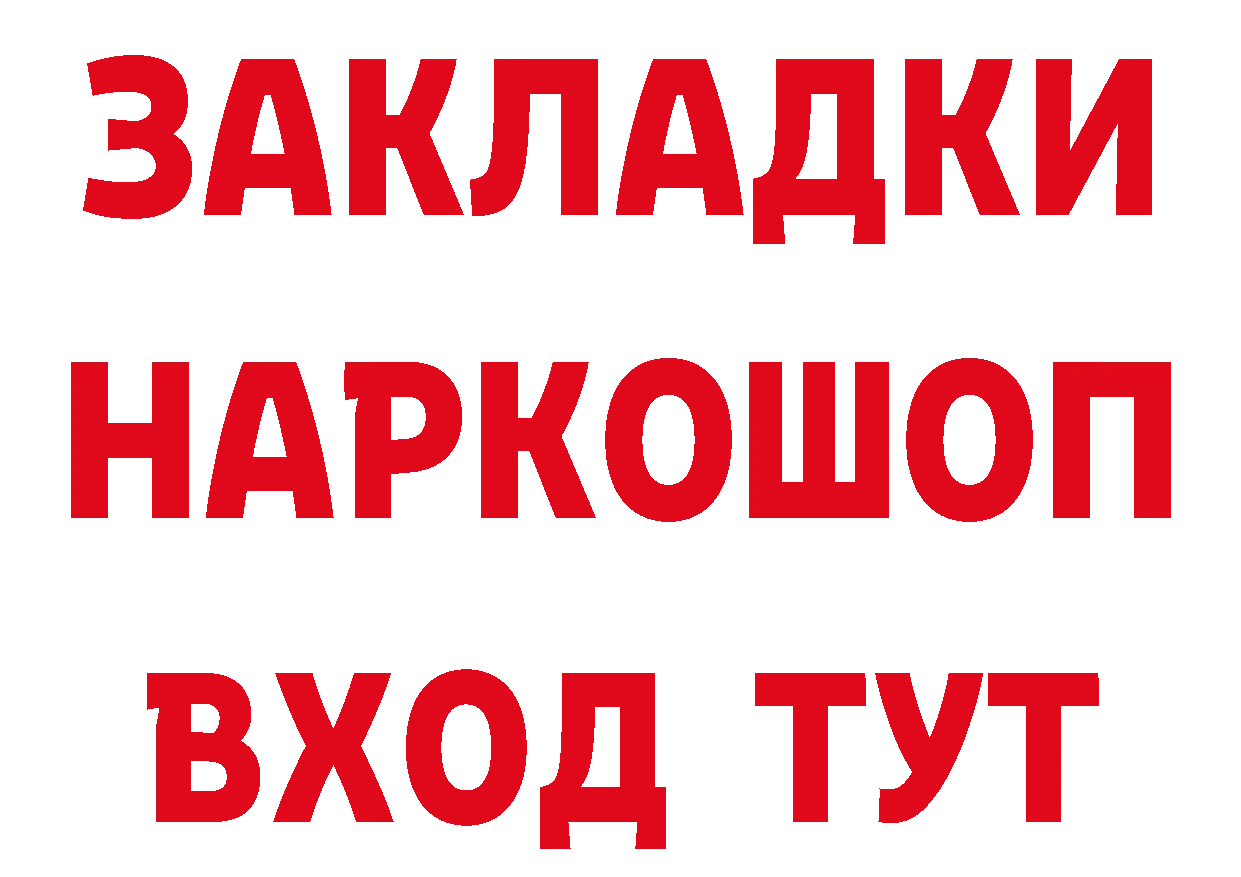 ЗАКЛАДКИ НАРКОШОП ВХОД ТУТ